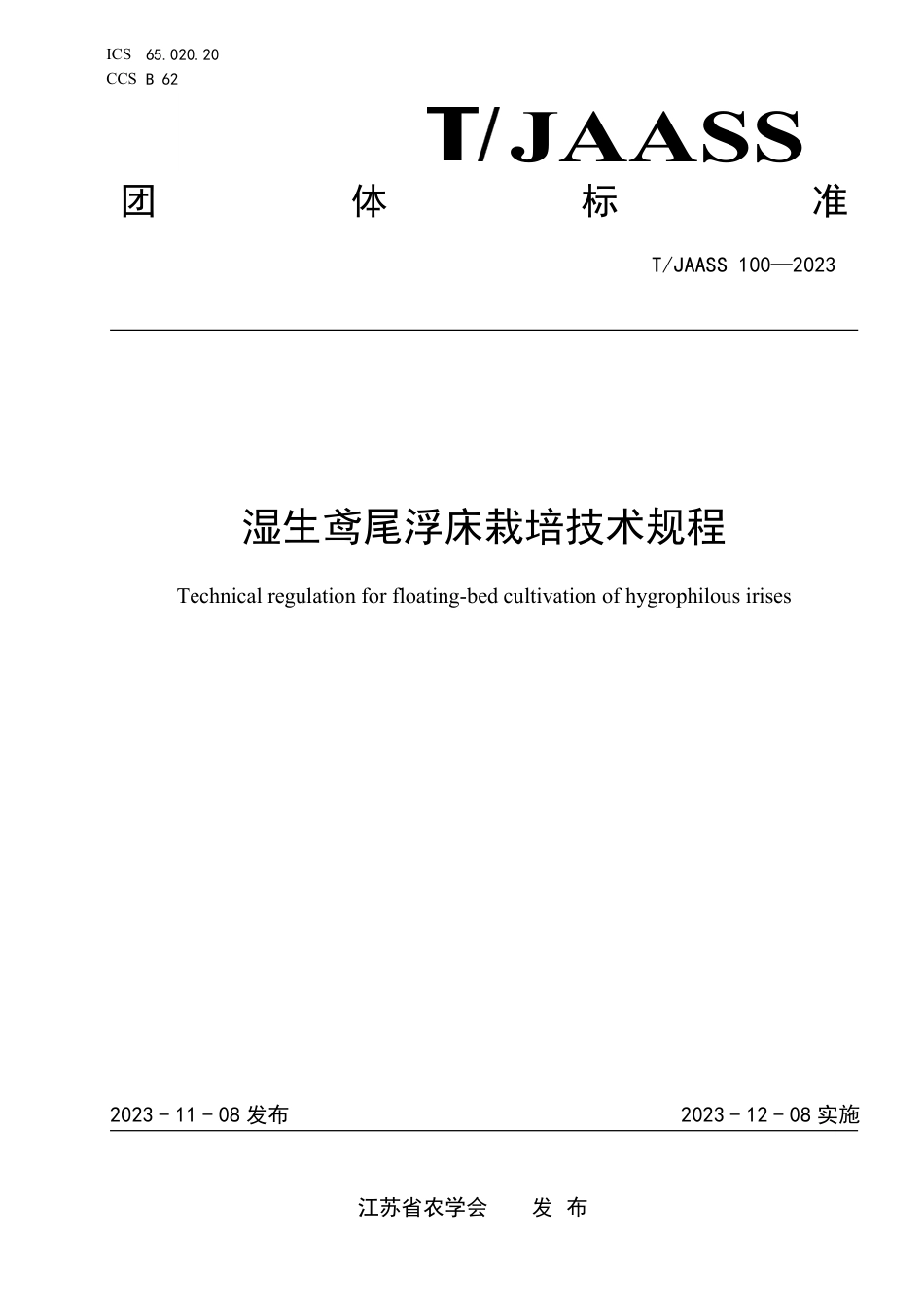 ICS 65.020.20
CCS B 62

T/JAASS

团 体 标 准

T/JAASS 100—2023

湿生鸢尾浮床栽培技术规程

Technical regulation for floating-bed cultivation of hygrophilous irises

2023 - 11 - 08 发布

2023 - 12 - 08 实施

江苏省农学会 发 布